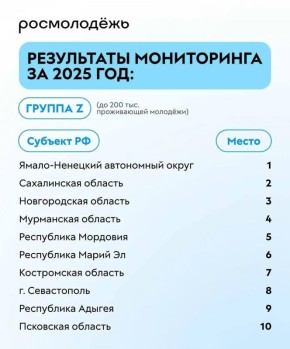 росмолодёжь

РЕЗУЛЬТАТЫ МОНИТОРИНГА ЗА 2025 ГОД:

ГРУППА Z (до 200 тыс. проживающей молодёжи)

| Субъект РФ | Место |
|---|---|
| Ямало-Ненецкий автономный округ | 1 |
| Сахалинская область | 2 |
| Новгородская область | 3 |
| Мурманская область | 4 |
| Республика Мордовия | 5 |
| Республика Марий Эл | 6 |
| Костромская область | 7 |
| г. Севастополь | 8 |
| Республика Адыгея | 9 |
| Псковская область | 10 |